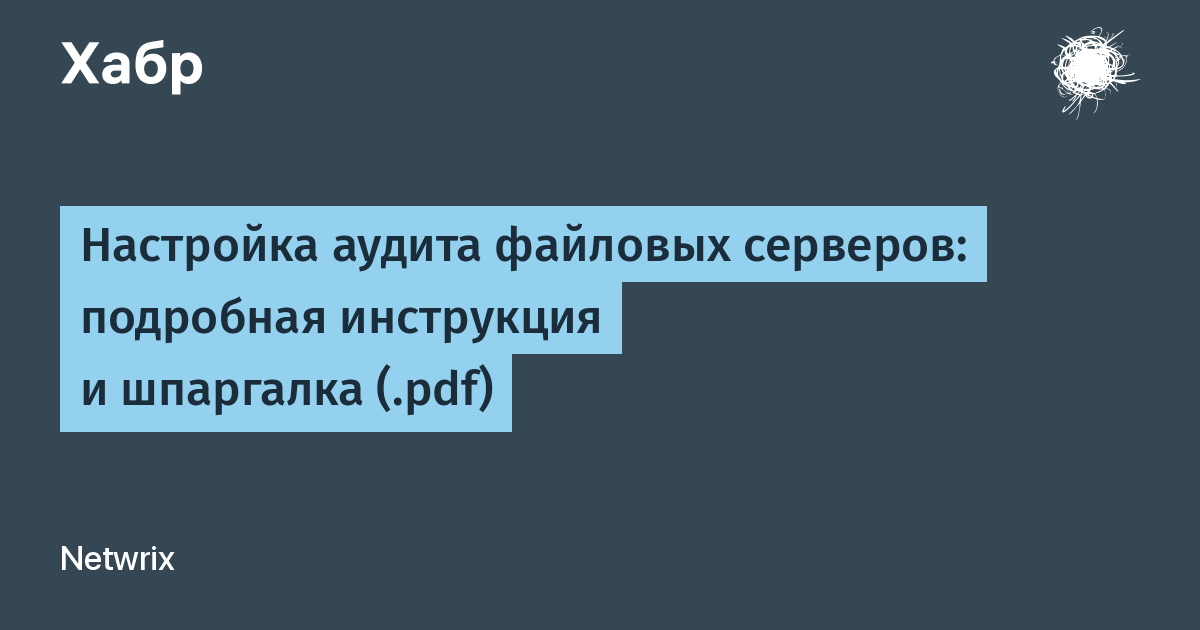 Хабр

Настройка аудита файловых серверов: подробная инструкция и шпаргалка (.pdf)

Netwrix